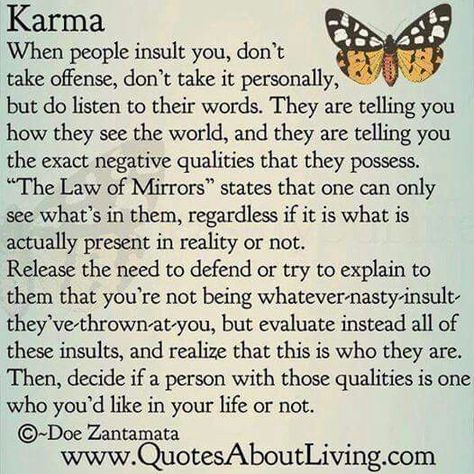 Karma
When people insult you, don't take offense, don't take it personally, but do listen to their words. They are telling you how they see the world, and they are telling you the exact negative qualities that they possess. "The Law of Mirrors" states that one can only see what's in them, regardless if it is what is actually present in reality or not.
Release the need to defend or try to explain to them that you're not being whatever-nasty-insult-they've-thrown-at-you, but evaluate instead all of these insults, and realize that this is who they are. Then, decide if a person with those qualities is one who you'd like in your life or not.
©~Doe Zantamata
www.QuotesAboutLiving.com